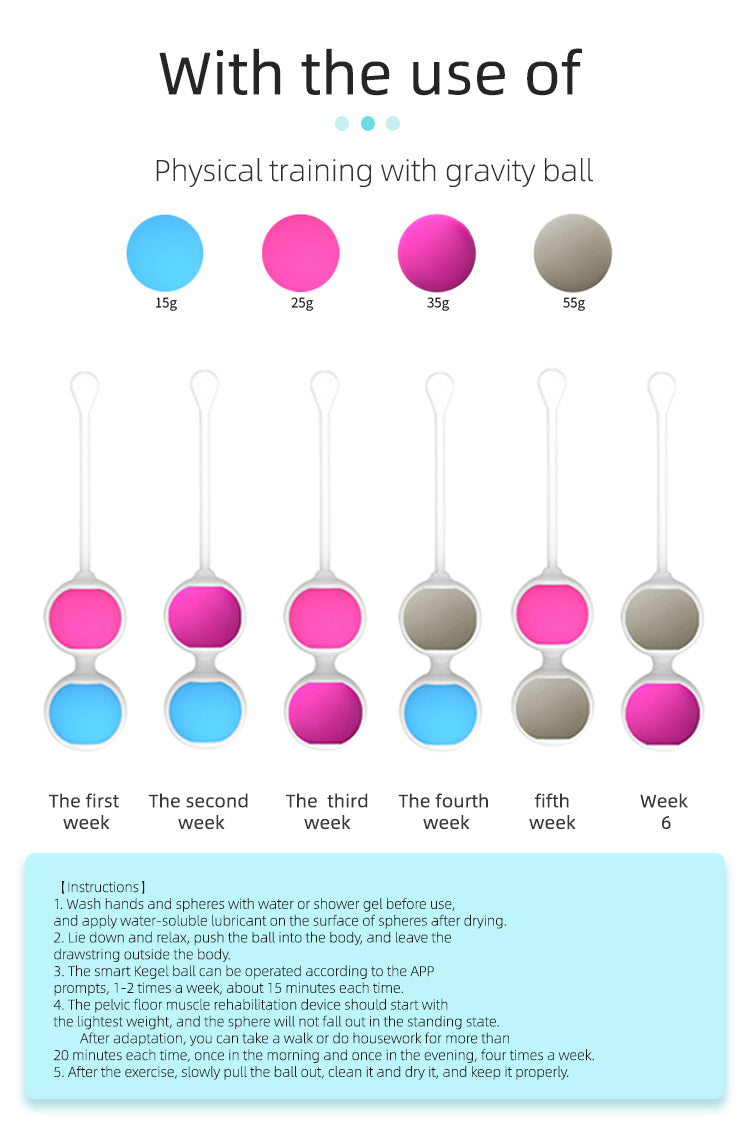 With the use of

Physical training with gravity ball

15g

25g

35g

55g

The first week

The second week

The third week

The fourth week

fifth week

Week 6

【Instructions】
1. Wash hands and spheres with water or shower gel before use, and apply water-soluble lubricant on the surface of spheres after drying.
2. Lie down and relax, push the ball into the body, and leave the drawstring outside the body.
3. The smart Kegel ball can be operated according to the APP prompts, 1-2 times a week, about 15 minutes each time.
4. The pelvic floor muscle rehabilitation device should start with the lightest weight, and the sphere will not fall out in the standing state.

After adaptation, you can take a walk or do housework for more than 20 minutes each time, once in the morning and once in the evening, four times a week.
5. After the exercise, slowly pull the ball out, clean it and dry it, and keep it properly.